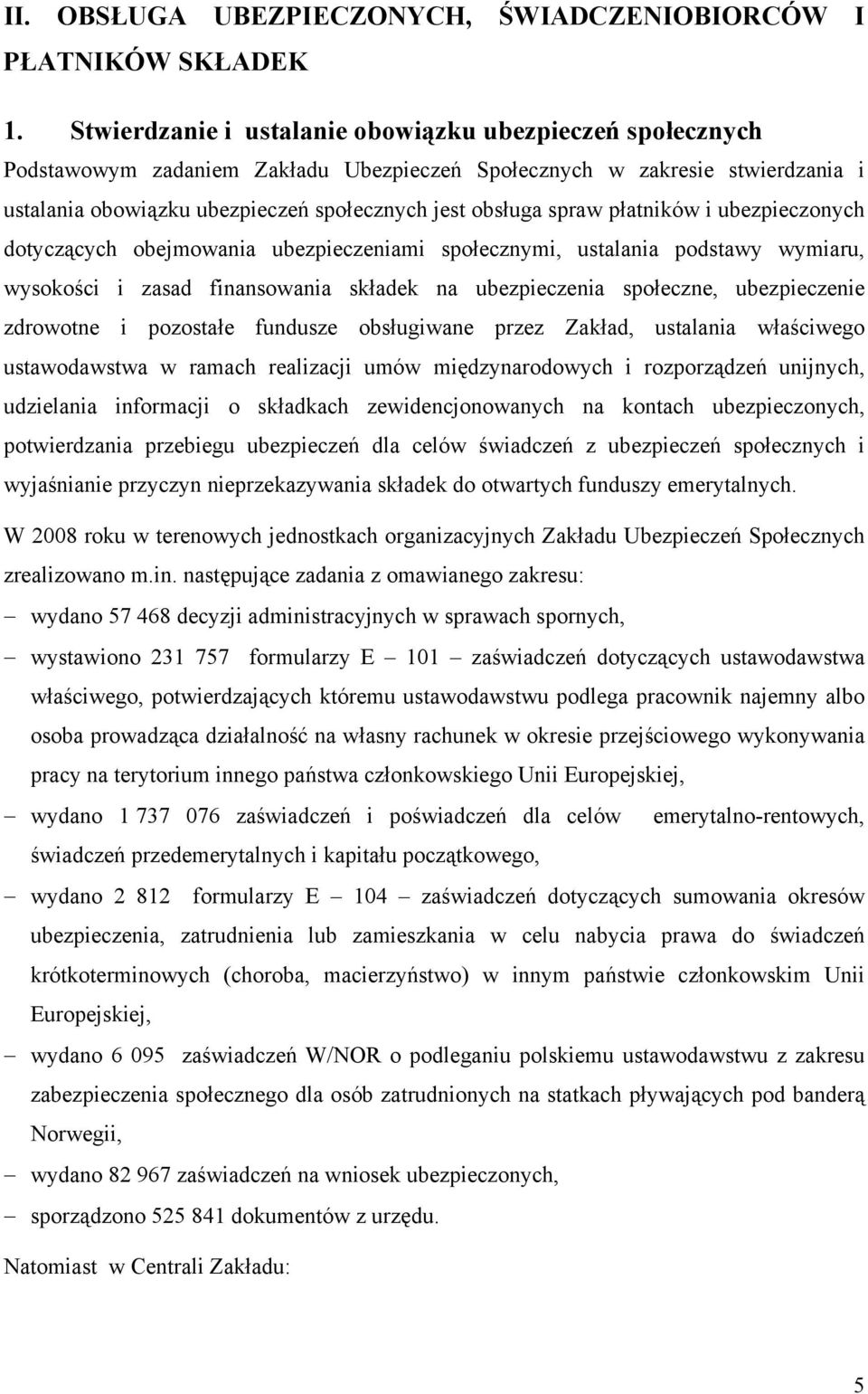 II. OBSŁUGA UBEZPIECZONYCH, ŚWIADCZENIOBIORCÓW I PŁATNIKÓW SKŁADEK

1. Stwierdzanie i ustalanie obowiązku ubezpieczeń społecznych

Podstawowym zadaniem Zakładu Ubezpieczeń Społecznych w zakresie stwierdzania i ustalania obowiązku ubezpieczeń społecznych jest obsługa spraw płatników i ubezpieczonych dotyczących obejmowania ubezpieczeniami społecznymi, ustalania podstawy wymiaru, wysokości i zasad finansowania składek na ubezpieczenia społeczne, ubezpieczenie zdrowotne i pozostałe fundusze obsługiwane przez Zakład, ustalania właściwego ustawodawstwa w ramach realizacji umów międzynarodowych i rozporządzeń unijnych, udzielania informacji o składkach zewidencjonowanych na kontach ubezpieczonych, potwierdzania przebiegu ubezpieczeń dla celów świadczeń z ubezpieczeń społecznych i wyjaśnianie przyczyn nieprzekazywania składek do otwartych funduszy emerytalnych.

W 2008 roku w terenowych jednostkach organizacyjnych Zakładu Ubezpieczeń Społecznych zrealizowano m.in. następujące zadania z omawianego zakresu:

– wydano 57 468 decyzji administracyjnych w sprawach spornych,

– wystawiono 231 757 formularzy E – 101 – zaświadczeń dotyczących ustawodawstwa właściwego, potwierdzających któremu ustawodawstwu podlega pracownik najemny albo osoba prowadząca działalność na własny rachunek w okresie przejściowego wykonywania pracy na terytorium innego państwa członkowskiego Unii Europejskiej,

– wydano 1 737 076 zaświadczeń i poświadczeń dla celów emerytalno-rentowych, świadczeń przedemerytalnych i kapitału początkowego,

– wydano 2 812 formularzy E – 104 – zaświadczeń dotyczących sumowania okresów ubezpieczenia, zatrudnienia lub zamieszkania w celu nabycia prawa do świadczeń krótkoterminowych (choroba, macierzyństwo) w innym państwie członkowskim Unii Europejskiej,

– wydano 6 095 zaświadczeń W/NOR o podleganiu polskiemu ustawodawstwu z zakresu zabezpieczenia społecznego dla osób zatrudnionych na statkach pływających pod banderą Norwegii,

– wydano 82 967 zaświadczeń na wniosek ubezpieczonych,

– sporządzono 525 841 dokumentów z urzędu.

Natomiast w Centrali Zakładu:

5